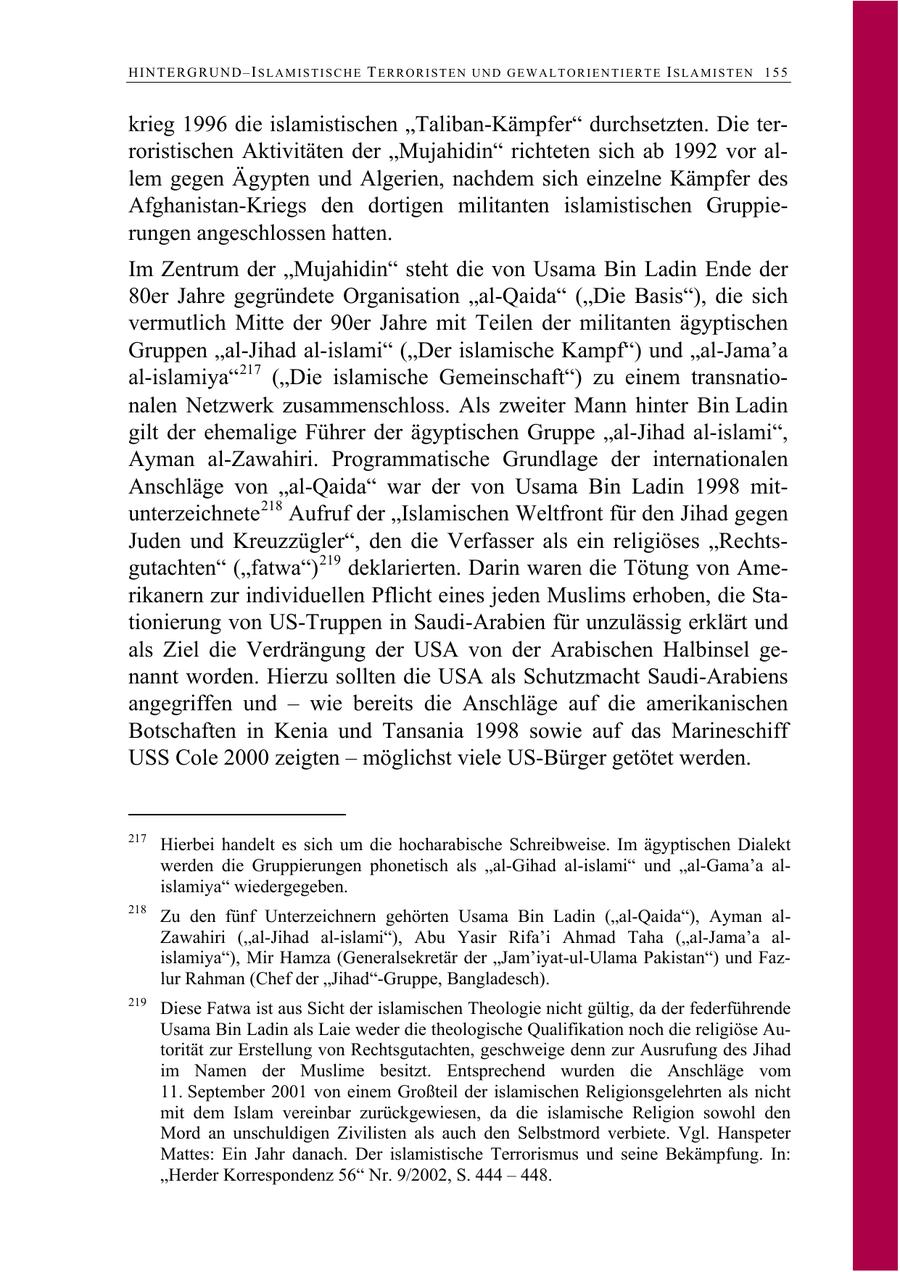 HINTERGRUND–ISLAMISTISCHE TERRORISTEN UND GEWALTORIENTIERTE ISLAMISTEN 155

krieg 1996 die islamistischen „Taliban-Kämpfer“ durchsetzten. Die terroristischen Aktivitäten der „Mujahidin“ richteten sich ab 1992 vor allem gegen Ägypten und Algerien, nachdem sich einzelne Kämpfer des Afghanistan-Kriegs den dortigen militanten islamistischen Gruppierungen angeschlossen hatten.

Im Zentrum der „Mujahidin“ steht die von Usama Bin Ladin Ende der 80er Jahre gegründete Organisation „al-Qaida“ („Die Basis“), die sich vermutlich Mitte der 90er Jahre mit Teilen der militanten ägyptischen Gruppen „al-Jihad al-islami“ („Der islamische Kampf“) und „al-Jama’a al-islamiya“$^{217}$ („Die islamische Gemeinschaft“) zu einem transnationalen Netzwerk zusammenschloss. Als zweiter Mann hinter Bin Ladin gilt der ehemalige Führer der ägyptischen Gruppe „al-Jihad al-islami“, Ayman al-Zawahiri. Programmatische Grundlage der internationalen Anschläge von „al-Qaida“ war der von Usama Bin Ladin 1998 mitunterzeichnete$^{218}$ Aufruf der „Islamischen Weltfront für den Jihad gegen Juden und Kreuzzügler“, den die Verfasser als ein religiöses „Rechtsgutachten“ („fatwa“)$^{219}$ deklarierten. Darin waren die Tötung von Amerikanern zur individuellen Pflicht eines jeden Muslims erhoben, die Stationierung von US-Truppen in Saudi-Arabien für unzulässig erklärt und als Ziel die Verdrängung der USA von der Arabischen Halbinsel genannt worden. Hierzu sollten die USA als Schutzmacht Saudi-Arabiens angegriffen und – wie bereits die Anschläge auf die amerikanischen Botschaften in Kenia und Tansania 1998 sowie auf das Marineschiff USS Cole 2000 zeigten – möglichst viele US-Bürger getötet werden.

$^{217}$ Hierbei handelt es sich um die hocharabische Schreibweise. Im ägyptischen Dialekt werden die Gruppierungen phonetisch als „al-Gihad al-islami“ und „al-Gama’a al-islamiya“ wiedergegeben.

$^{218}$ Zu den fünf Unterzeichnern gehörten Usama Bin Ladin („al-Qaida“), Ayman al-Zawahiri („al-Jihad al-islami“), Abu Yasir Rifa’i Ahmad Taha („al-Jama’a al-islamiya“), Mir Hamza (Generalsekretär der „Jam’iyat-ul-Ulama Pakistan“) und Fazlur Rahman (Chef der „Jihad“-Gruppe, Bangladesch).

$^{219}$ Diese Fatwa ist aus Sicht der islamischen Theologie nicht gültig, da der federführende Usama Bin Ladin als Laie weder die theologische Qualifikation noch die religiöse Autorität zur Erstellung von Rechtsgutachten, geschweige denn zur Ausrufung des Jihad im Namen der Muslime besitzt. Entsprechend wurden die Anschläge vom 11. September 2001 von einem Großteil der islamischen Religionsgelehrten als nicht mit dem Islam vereinbar zurückgewiesen, da die islamische Religion sowohl den Mord an unschuldigen Zivilisten als auch den Selbstmord verbiete. Vgl. Hanspeter Mattes: Ein Jahr danach. Der islamistische Terrorismus und seine Bekämpfung. In: „Herder Korrespondenz 56“ Nr. 9/2002, S. 444 – 448.